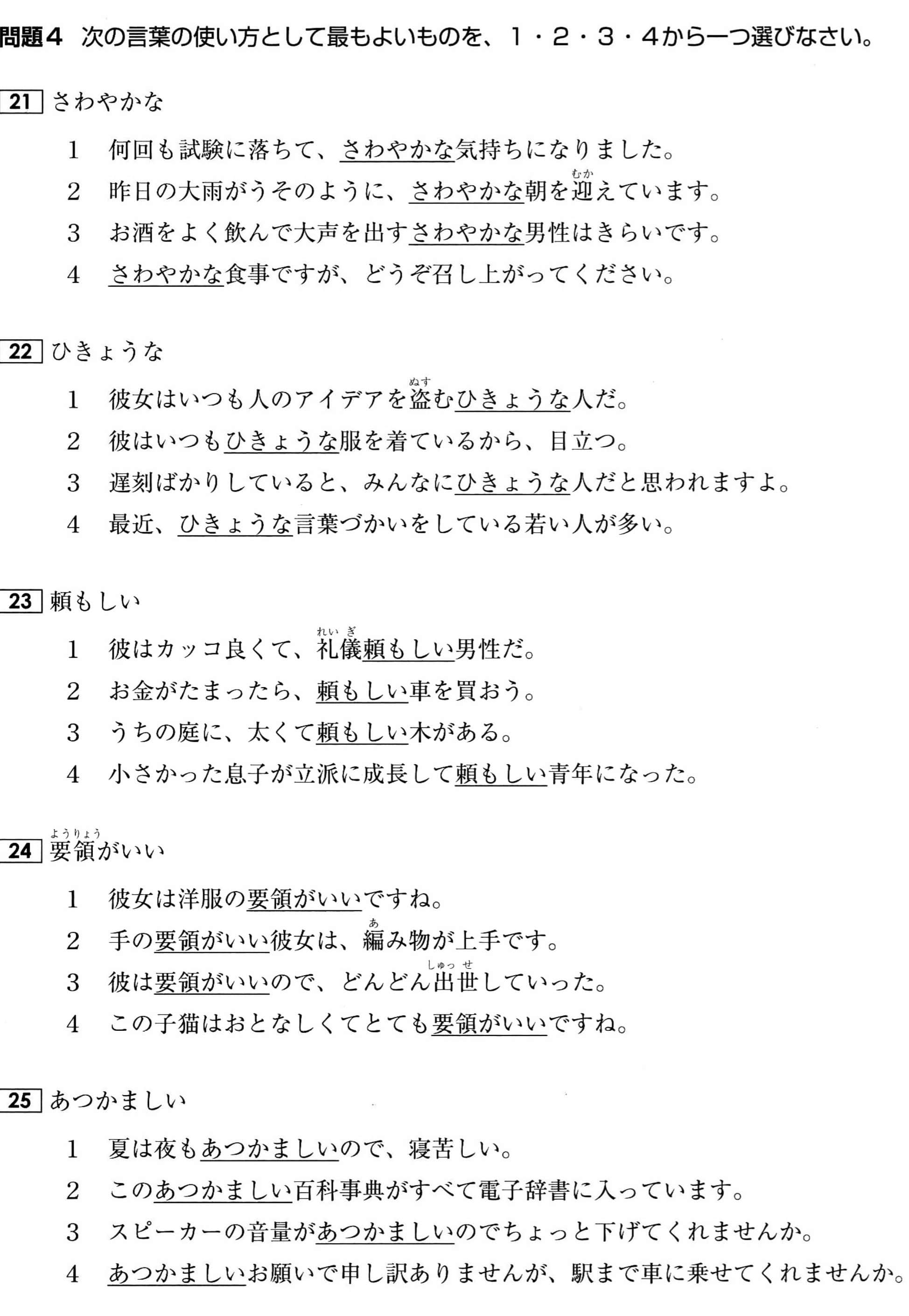 問題４　次の言葉の使い方として最もよいものを、１・２・３・４から一つ選びなさい。

21 さわやかな

1　何回も試験に落ちて、さわやかな気持ちになりました。
2　昨日の大雨がうそのように、さわやかな朝を迎（むか）えています。
3　お酒をよく飲んで大声を出すさわやかな男性はきらいです。
4　さわやかな食事ですが、どうぞ召し上がってください。

22 ひきょうな

1　彼女はいつも人のアイデアを盗（ぬす）むひきょうな人だ。
2　彼はいつもひきょうな服を着ているから、目立つ。
3　遅刻ばかりしていると、みんなにひきょうな人だと思われますよ。
4　最近、ひきょうな言葉づかいをしている若い人が多い。

23 頼もしい

1　彼はカッコ良くて、礼儀（れいぎ）頼もしい男性だ。
2　お金がたまったら、頼もしい車を買おう。
3　うちの庭に、太くて頼もしい木がある。
4　小さかった息子が立派に成長して頼もしい青年になった。

24 要領（ようりょう）がいい

1　彼女は洋服の要領がいいですね。
2　手の要領がいい彼女は、編（あ）み物が上手です。
3　彼は要領がいいので、どんどん出世（しゅっせ）していった。
4　この子猫はおとなしくてとても要領がいいですね。

25 あつかましい

1　夏は夜もあつかましいので、寝苦しい。
2　このあつかましい百科事典がすべて電子辞書に入っています。
3　スピーカーの音量があつかましいのでちょっと下げてくれませんか。
4　あつかましいお願いで申し訳ありませんが、駅まで車に乗せてくれませんか。